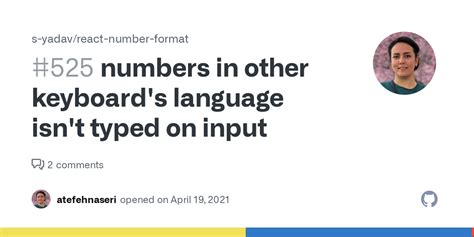 s-yadav/react-number-format

#525 numbers in other keyboard's language isn't typed on input

2 comments

atefehnaseri opened on April 19, 2021